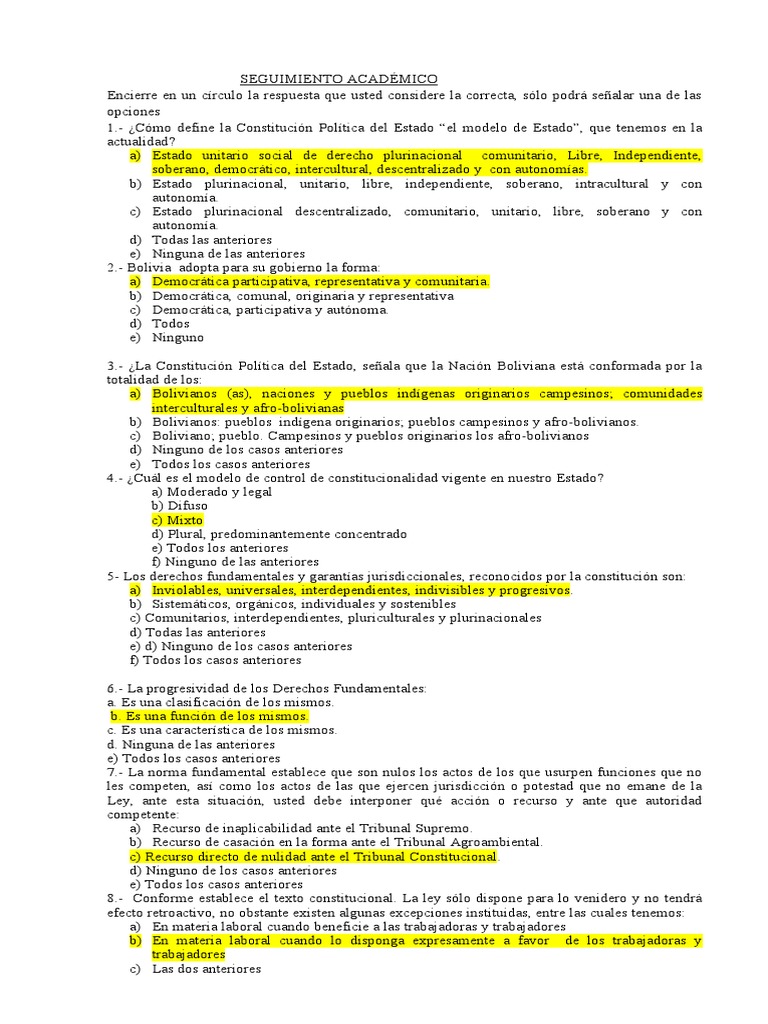 SEGUIMIENTO ACADÉMICO

Encierre en un círculo la respuesta que usted considere la correcta, sólo podrá señalar una de las opciones

1.- ¿Cómo define la Constitución Política del Estado "el modelo de Estado", que tenemos en la actualidad?
a) Estado unitario social de derecho plurinacional comunitario, Libre, Independiente, soberano, democrático, intercultural, descentralizado y con autonomías.
b) Estado plurinacional, unitario, libre, independiente, soberano, intracultural y con autonomía.
c) Estado plurinacional descentralizado, comunitario, unitario, libre, soberano y con autonomía.
d) Todas las anteriores
e) Ninguna de las anteriores

2.- Bolivia adopta para su gobierno la forma:
a) Democrática participativa, representativa y comunitaria.
b) Democrática, comunal, originaria y representativa
c) Democrática, participativa y autónoma.
d) Todos
e) Ninguno

3.- ¿La Constitución Política del Estado, señala que la Nación Boliviana está conformada por la totalidad de los:
a) Bolivianos (as), naciones y pueblos indígenas originarios campesinos; comunidades interculturales y afro-bolivianas
b) Bolivianos: pueblos indígena originarios; pueblos campesinos y afro-bolivianos.
c) Boliviano; pueblo. Campesinos y pueblos originarios los afro-bolivianos
d) Ninguno de los casos anteriores
e) Todos los casos anteriores

4.- ¿Cuál es el modelo de control de constitucionalidad vigente en nuestro Estado?
a) Moderado y legal
b) Difuso
c) Mixto
d) Plural, predominantemente concentrado
e) Todos los anteriores
f) Ninguno de las anteriores

5- Los derechos fundamentales y garantías jurisdiccionales, reconocidos por la constitución son:
a) Inviolables, universales, interdependientes, indivisibles y progresivos.
b) Sistemáticos, orgánicos, individuales y sostenibles
c) Comunitarios, interdependientes, pluriculturales y plurinacionales
d) Todas las anteriores
e) d) Ninguno de los casos anteriores
f) Todos los casos anteriores

6.- La progresividad de los Derechos Fundamentales:
a. Es una clasificación de los mismos.
b. Es una función de los mismos.
c. Es una característica de los mismos.
d. Ninguna de las anteriores
e) Todos los casos anteriores

7.- La norma fundamental establece que son nulos los actos de los que usurpen funciones que no les competen, así como los actos de las que ejercen jurisdicción o potestad que no emane de la Ley, ante esta situación, usted debe interponer qué acción o recurso y ante que autoridad competente:
a) Recurso de inaplicabilidad ante el Tribunal Supremo.
b) Recurso de casación en la forma ante el Tribunal Agroambiental.
c) Recurso directo de nulidad ante el Tribunal Constitucional.
d) Ninguno de los casos anteriores
e) Todos los casos anteriores

8.- Conforme establece el texto constitucional. La ley sólo dispone para lo venidero y no tendrá efecto retroactivo, no obstante existen algunas excepciones instituidas, entre las cuales tenemos:
a) En materia laboral cuando beneficie a las trabajadoras y trabajadores
b) En materia laboral cuando lo disponga expresamente a favor de los trabajadoras y trabajadores
c) Las dos anteriores